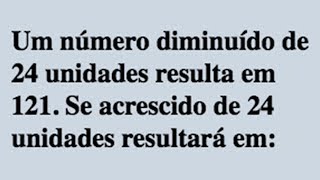 Um número diminuído de 24 unidades resulta em 121. Se acrescido de 24 unidades resultará em: